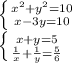 $\begin{cases} x^2+y^2=10 \\ x-3y=10 \end{cases}$

$\begin{cases} x+y=5 \\ \frac{1}{x}+\frac{1}{y}=\frac{5}{6} \end{cases}$